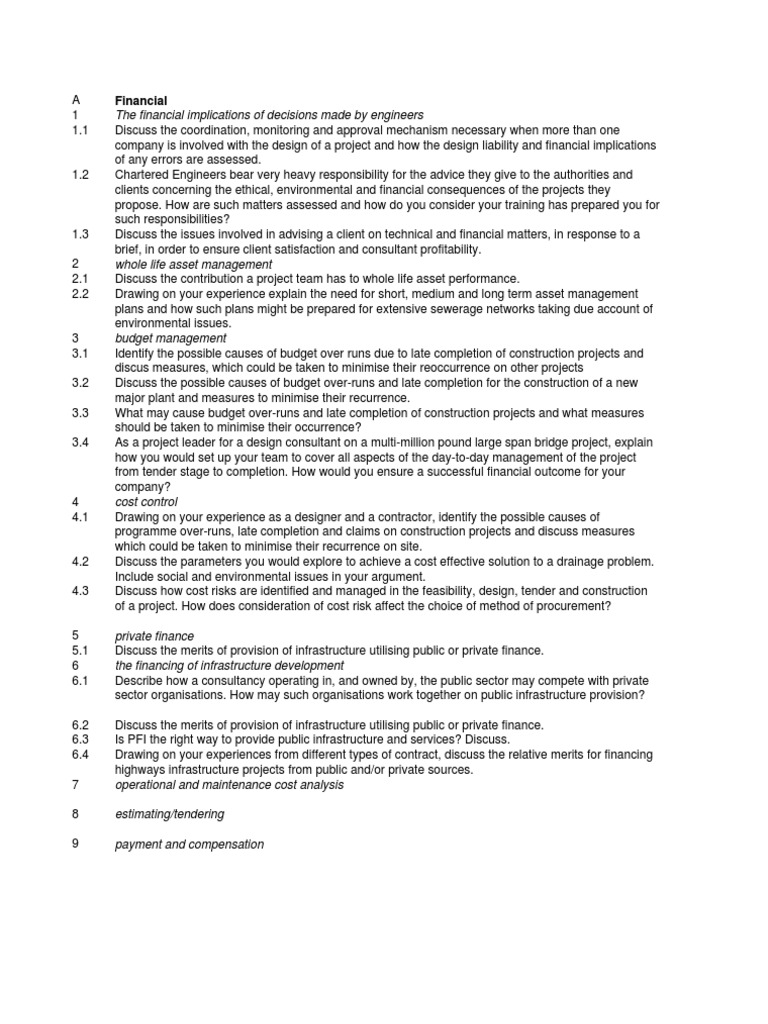 A Financial
1 The financial implications of decisions made by engineers
1.1 Discuss the coordination, monitoring and approval mechanism necessary when more than one company is involved with the design of a project and how the design liability and financial implications of any errors are assessed.
1.2 Chartered Engineers bear very heavy responsibility for the advice they give to the authorities and clients concerning the ethical, environmental and financial consequences of the projects they propose. How are such matters assessed and how do you consider your training has prepared you for such responsibilities?
1.3 Discuss the issues involved in advising a client on technical and financial matters, in response to a brief, in order to ensure client satisfaction and consultant profitability.
2 whole life asset management
2.1 Discuss the contribution a project team has to whole life asset performance.
2.2 Drawing on your experience explain the need for short, medium and long term asset management plans and how such plans might be prepared for extensive sewerage networks taking due account of environmental issues.
3 budget management
3.1 Identify the possible causes of budget over runs due to late completion of construction projects and discus measures, which could be taken to minimise their reoccurrence on other projects
3.2 Discuss the possible causes of budget over-runs and late completion for the construction of a new major plant and measures to minimise their recurrence.
3.3 What may cause budget over-runs and late completion of construction projects and what measures should be taken to minimise their occurrence?
3.4 As a project leader for a design consultant on a multi-million pound large span bridge project, explain how you would set up your team to cover all aspects of the day-to-day management of the project from tender stage to completion. How would you ensure a successful financial outcome for your company?
4 cost control
4.1 Drawing on your experience as a designer and a contractor, identify the possible causes of programme over-runs, late completion and claims on construction projects and discuss measures which could be taken to minimise their recurrence on site.
4.2 Discuss the parameters you would explore to achieve a cost effective solution to a drainage problem. Include social and environmental issues in your argument.
4.3 Discuss how cost risks are identified and managed in the feasibility, design, tender and construction of a project. How does consideration of cost risk affect the choice of method of procurement?

5 private finance
5.1 Discuss the merits of provision of infrastructure utilising public or private finance.
6 the financing of infrastructure development
6.1 Describe how a consultancy operating in, and owned by, the public sector may compete with private sector organisations. How may such organisations work together on public infrastructure provision?

6.2 Discuss the merits of provision of infrastructure utilising public or private finance.
6.3 Is PFI the right way to provide public infrastructure and services? Discuss.
6.4 Drawing on your experiences from different types of contract, discuss the relative merits for financing highways infrastructure projects from public and/or private sources.
7 operational and maintenance cost analysis

8 estimating/tendering

9 payment and compensation